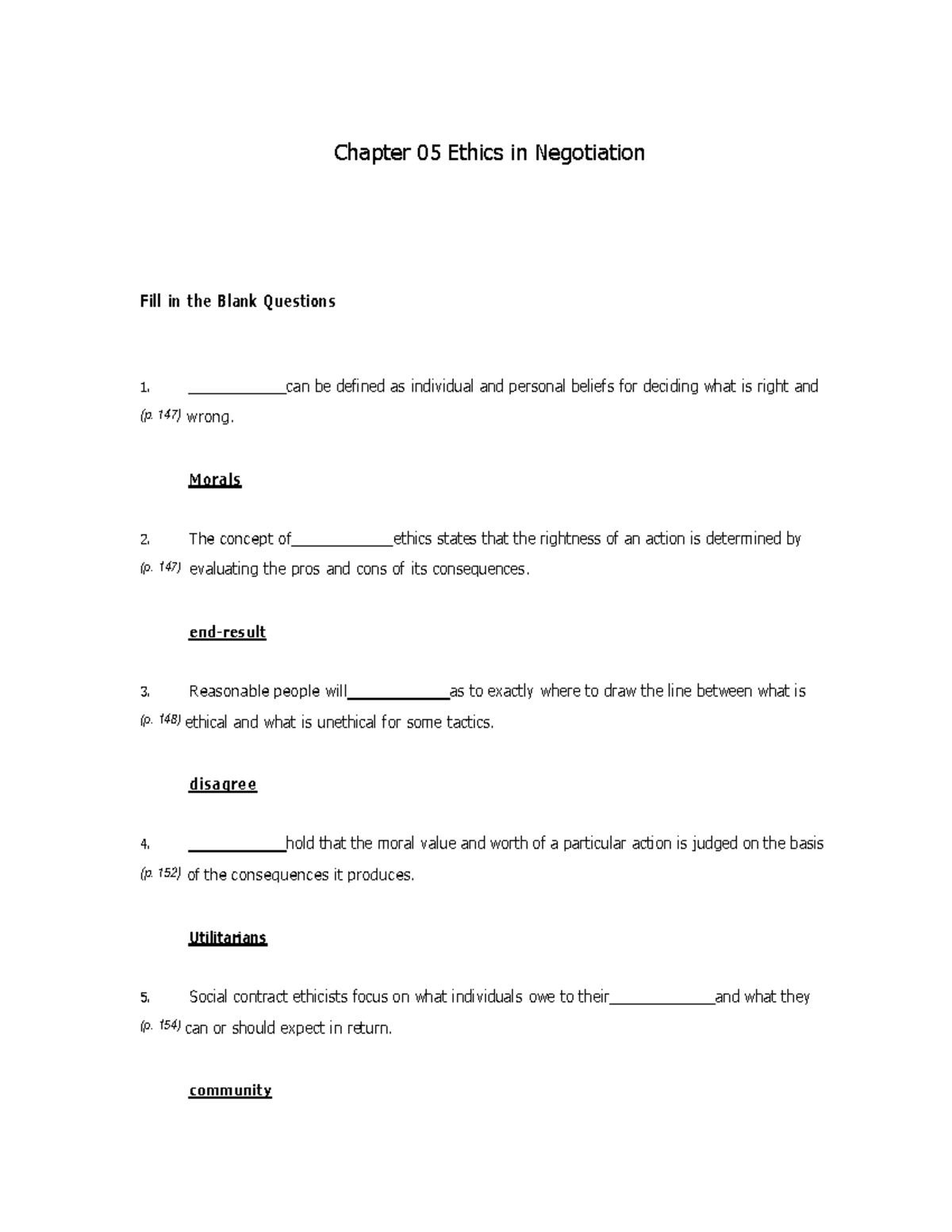 Chapter 05 Ethics in Negotiation

Fill in the Blank Questions

1. ____can be defined as individual and personal beliefs for deciding what is right and
(p. 147) wrong.

Morals

2. The concept of____ethics states that the rightness of an action is determined by
(p. 147) evaluating the pros and cons of its consequences.

end-result

3. Reasonable people will____as to exactly where to draw the line between what is
(p. 148) ethical and what is unethical for some tactics.

disagree

4. ____hold that the moral value and worth of a particular action is judged on the basis
(p. 152) of the consequences it produces.

Utilitarians

5. Social contract ethicists focus on what individuals owe to their____and what they
(p. 154) can or should expect in return.

community